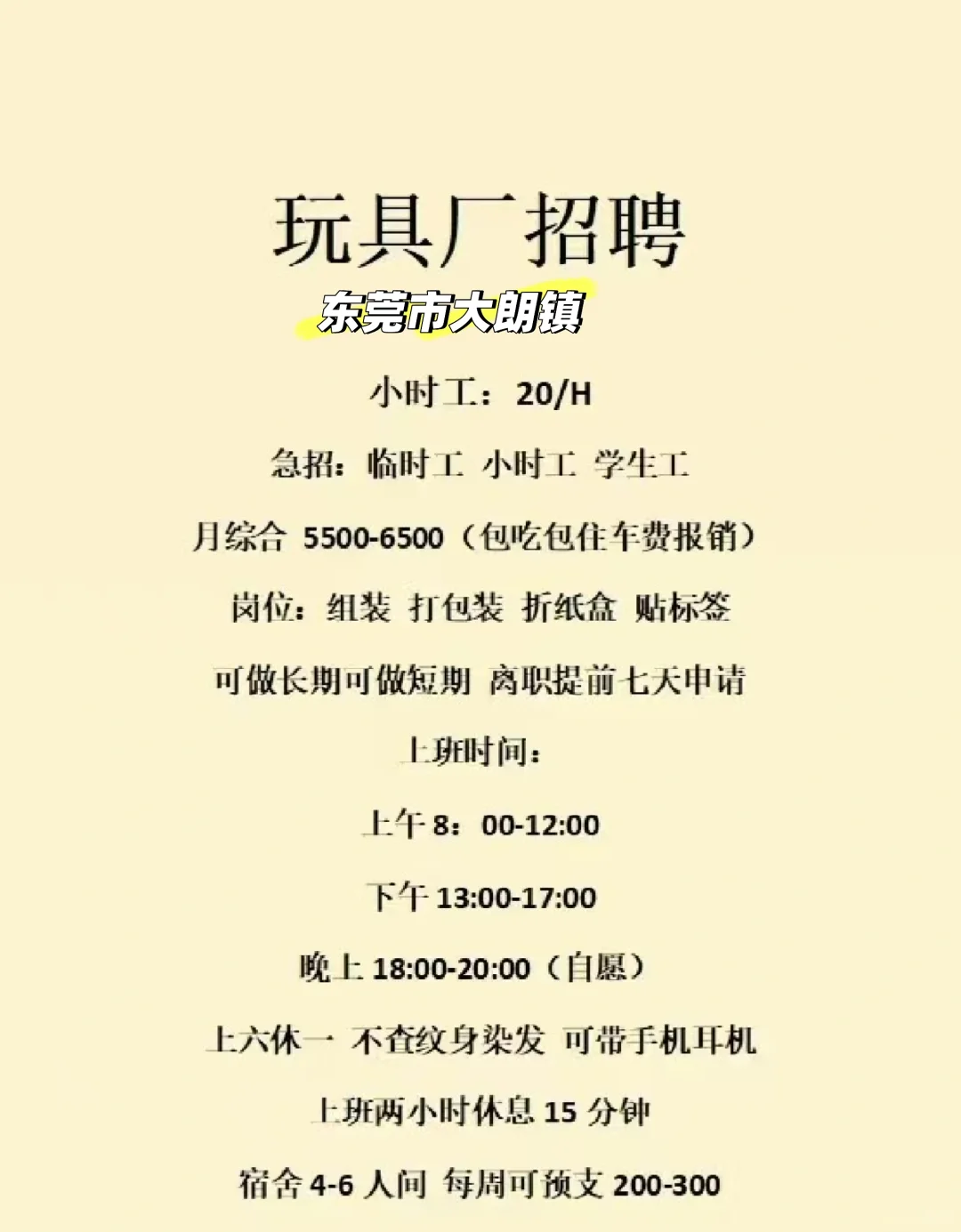 玩具厂招聘

东莞市大朗镇

小时工：20/H

急招：临时工 小时工 学生工

月综合5500-6500（包吃包住车费报销）

岗位：组装 打包装 折纸盒 贴标签

可做长期可做短期 离职提前七天申请

上班时间：

上午8：00-12:00

下午13:00-17:00

晚上18:00-20:00（自愿）

上六休一 不查纹身染发 可带手机耳机

上班两小时休息15分钟

宿舍4-6人间 每周可预支200-300